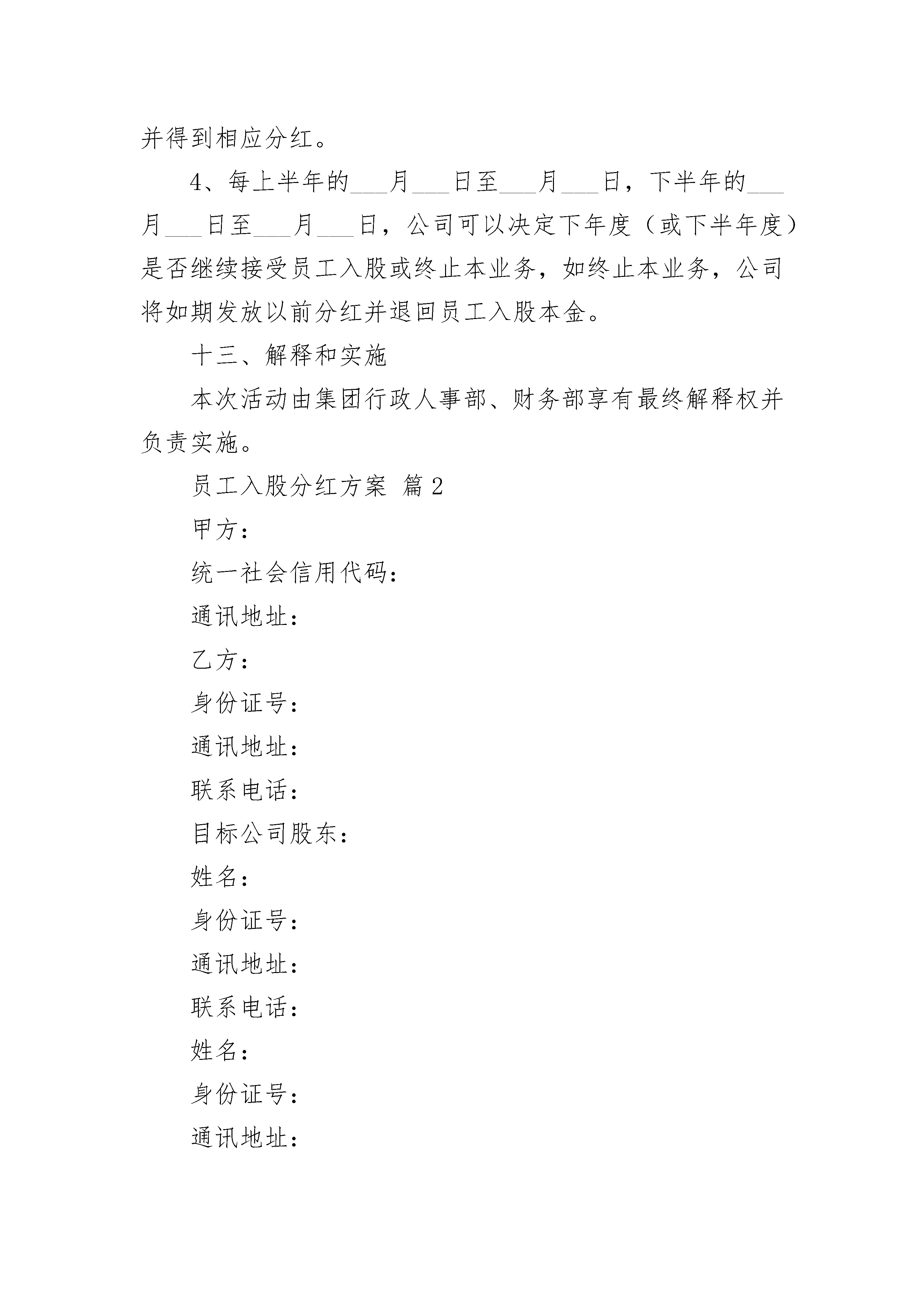 并得到相应分红。

4、每上半年的___月___日至___月___日，下半年的___月___日至___月___日，公司可以决定下年度（或下半年度）是否继续接受员工入股或终止本业务，如终止本业务，公司将如期发放以前分红并退回员工入股本金。

十三、解释和实施

本次活动由集团行政人事部、财务部享有最终解释权并负责实施。

员工入股分红方案 篇2

甲方：

统一社会信用代码：

通讯地址：

乙方：

身份证号：

通讯地址：

联系电话：

目标公司股东：

姓名：

身份证号：

通讯地址：

联系电话：

姓名：

身份证号：

通讯地址：